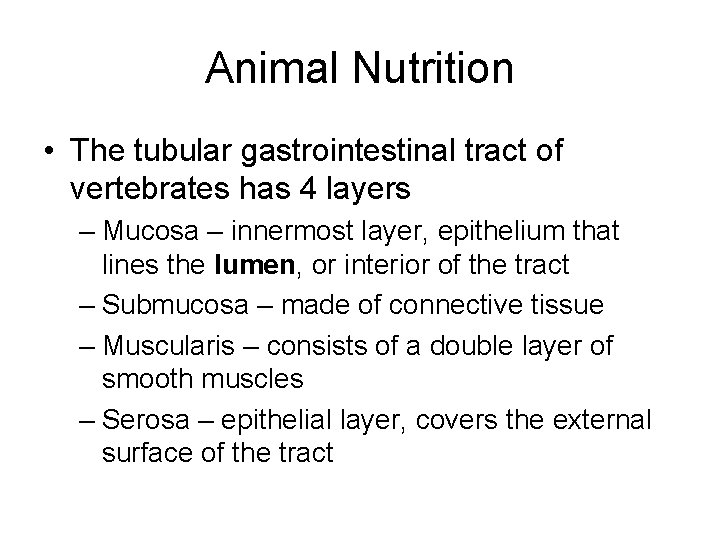 Animal Nutrition

• The tubular gastrointestinal tract of vertebrates has 4 layers

– Mucosa – innermost layer, epithelium that lines the lumen, or interior of the tract

– Submucosa – made of connective tissue

– Muscularis – consists of a double layer of smooth muscles

– Serosa – epithelial layer, covers the external surface of the tract